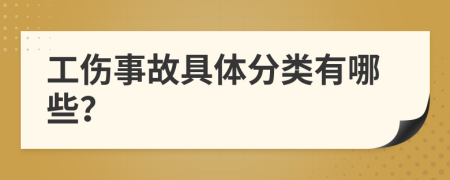 工伤事故具体分类有哪些?